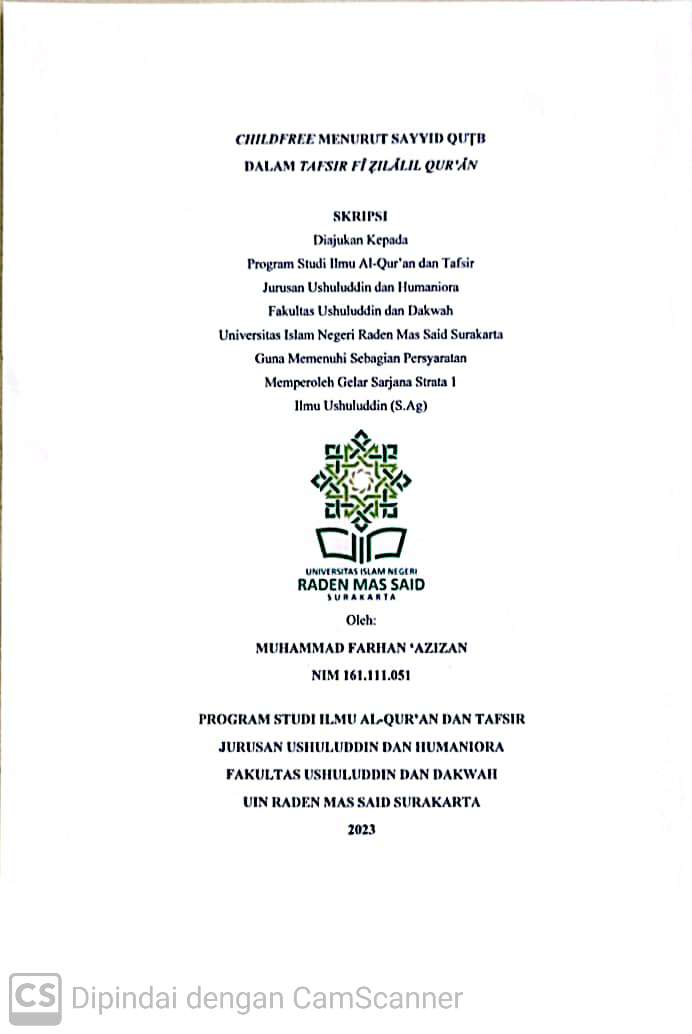 CHILDFREE MENURUT SAYYID QUṬB
DALAM TAFSIR FĪ ẒILĀLIL QUR'ĀN

SKRIPSI
Diajukan Kepada
Program Studi Ilmu Al-Qur'an dan Tafsir
Jurusan Ushuluddin dan Humaniora
Fakultas Ushuluddin dan Dakwah
Universitas Islam Negeri Raden Mas Said Surakarta
Guna Memenuhi Sebagian Persyaratan
Memperoleh Gelar Sarjana Strata 1
Ilmu Ushuluddin (S.Ag)

UNIVERSITAS ISLAM NEGERI
RADEN MAS SAID
SURAKARTA

Oleh:
MUHAMMAD FARHAN 'AZIZAN
NIM 161.111.051

PROGRAM STUDI ILMU AL-QUR'AN DAN TAFSIR
JURUSAN USHULUDDIN DAN HUMANIORA
FAKULTAS USHULUDDIN DAN DAKWAH
UIN RADEN MAS SAID SURAKARTA
2023

CS Dipindai dengan CamScanner